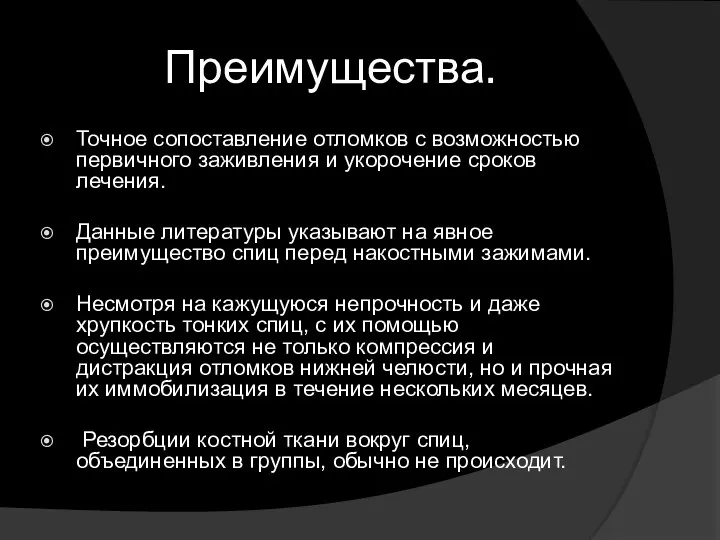 Преимущества.

Точное сопоставление отломков с возможностью первичного заживления и укорочение сроков лечения.

Данные литературы указывают на явное преимущество спиц перед накостными зажимами.

Несмотря на кажущуюся непрочность и даже хрупкость тонких спиц, с их помощью осуществляются не только компрессия и дистракция отломков нижней челюсти, но и прочная их иммобилизация в течение нескольких месяцев.

Резорбции костной ткани вокруг спиц, объединенных в группы, обычно не происходит.